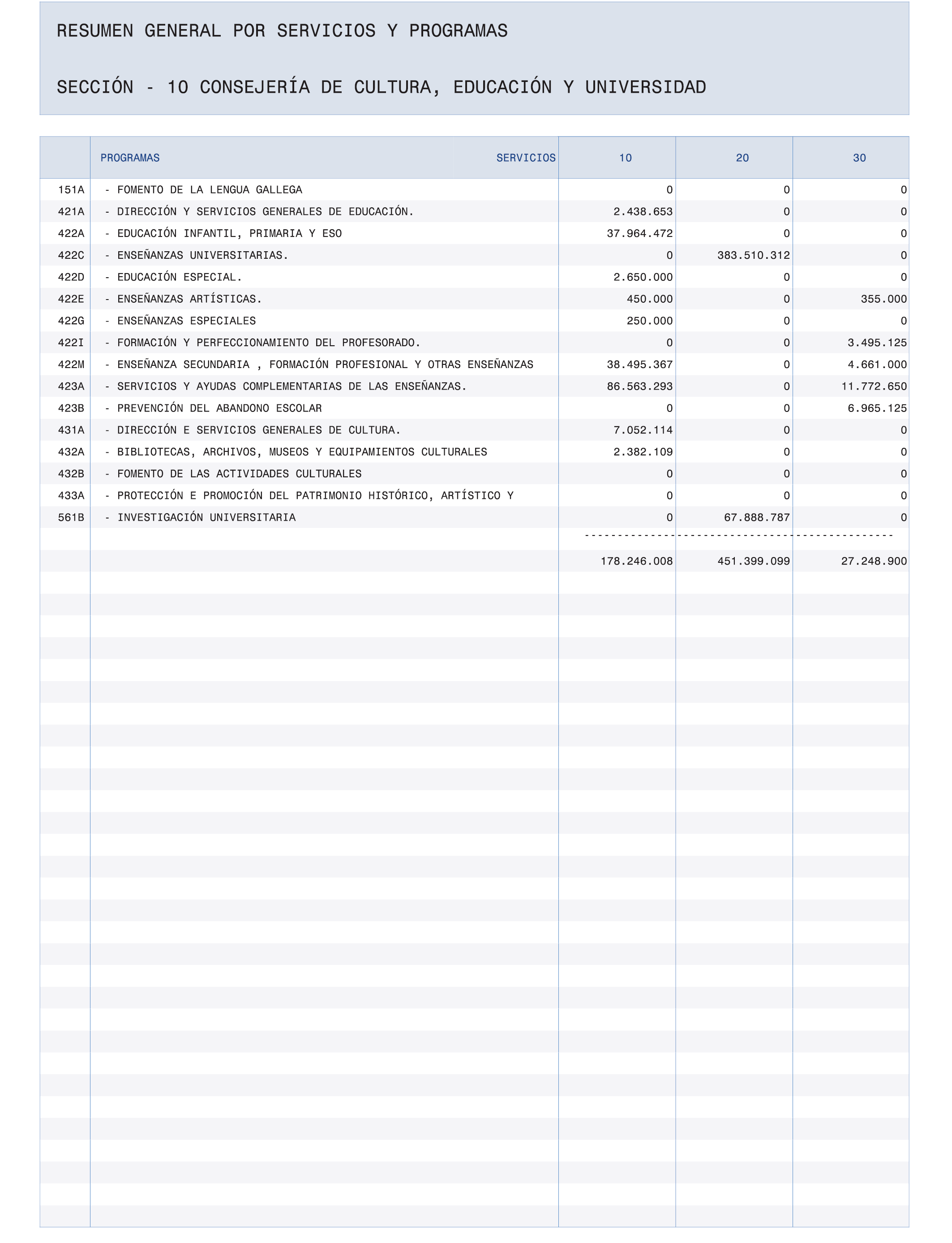 RESUMEN GENERAL POR SERVICIOS Y PROGRAMAS

SECCIÓN - 10 CONSEJERÍA DE CULTURA, EDUCACIÓN Y UNIVERSIDAD

| | PROGRAMAS SERVICIOS | 10 | 20 | 30 |
|---|---|---|---|---|
| 151A | - FOMENTO DE LA LENGUA GALLEGA | 0 | 0 | 0 |
| 421A | - DIRECCIÓN Y SERVICIOS GENERALES DE EDUCACIÓN. | 2.438.653 | 0 | 0 |
| 422A | - EDUCACIÓN INFANTIL, PRIMARIA Y ESO | 37.964.472 | 0 | 0 |
| 422C | - ENSEÑANZAS UNIVERSITARIAS. | 0 | 383.510.312 | 0 |
| 422D | - EDUCACIÓN ESPECIAL. | 2.650.000 | 0 | 0 |
| 422E | - ENSEÑANZAS ARTÍSTICAS. | 450.000 | 0 | 355.000 |
| 422G | - ENSEÑANZAS ESPECIALES | 250.000 | 0 | 0 |
| 422I | - FORMACIÓN Y PERFECCIONAMIENTO DEL PROFESORADO. | 0 | 0 | 3.495.125 |
| 422M | - ENSEÑANZA SECUNDARIA , FORMACIÓN PROFESIONAL Y OTRAS ENSEÑANZAS | 38.495.367 | 0 | 4.661.000 |
| 423A | - SERVICIOS Y AYUDAS COMPLEMENTARIAS DE LAS ENSEÑANZAS. | 86.563.293 | 0 | 11.772.650 |
| 423B | - PREVENCIÓN DEL ABANDONO ESCOLAR | 0 | 0 | 6.965.125 |
| 431A | - DIRECCIÓN E SERVICIOS GENERALES DE CULTURA. | 7.052.114 | 0 | 0 |
| 432A | - BIBLIOTECAS, ARCHIVOS, MUSEOS Y EQUIPAMIENTOS CULTURALES | 2.382.109 | 0 | 0 |
| 432B | - FOMENTO DE LAS ACTIVIDADES CULTURALES | 0 | 0 | 0 |
| 433A | - PROTECCIÓN E PROMOCIÓN DEL PATRIMONIO HISTÓRICO, ARTÍSTICO Y | 0 | 0 | 0 |
| 561B | - INVESTIGACIÓN UNIVERSITARIA | 0 | 67.888.787 | 0 |
| | | 178.246.008 | 451.399.099 | 27.248.900 |